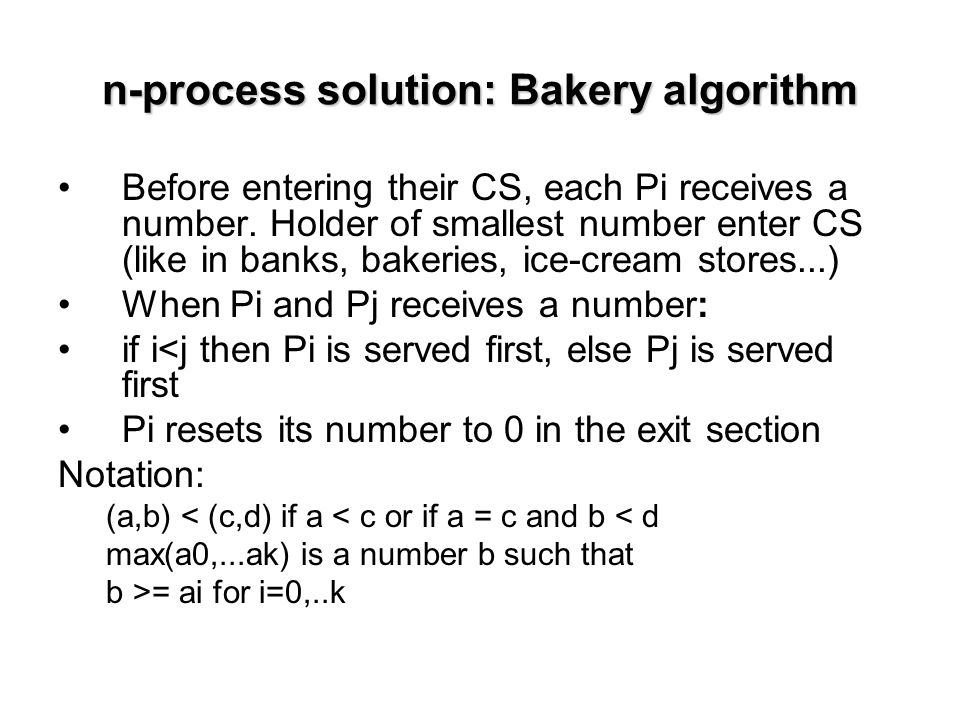 n-process solution: Bakery algorithm

• Before entering their CS, each Pi receives a number. Holder of smallest number enter CS (like in banks, bakeries, ice-cream stores...)
• When Pi and Pj receives a number:
• if i<j then Pi is served first, else Pj is served first
• Pi resets its number to 0 in the exit section

Notation:
(a,b) < (c,d) if a < c or if a = c and b < d
max(a0,...ak) is a number b such that
b >= ai for i=0,..k